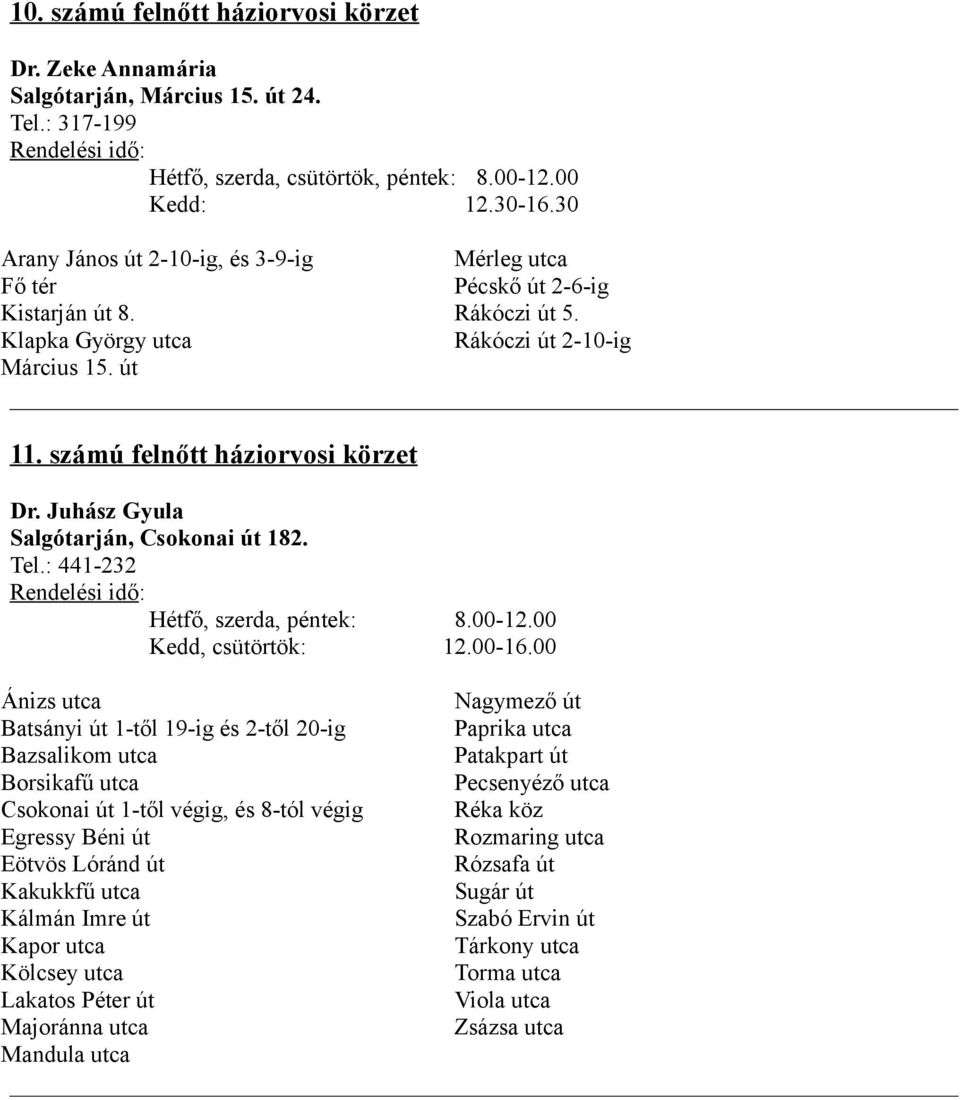 10. számú felnőtt háziorvosi körzet

Dr. Zeke Annamária
Salgótarján, Március 15. út 24.
Tel.: 317-199
Rendelési idő:
Hétfő, szerda, csütörtök, péntek: 8.00-12.00
Kedd: 12.30-16.30

Arany János út 2-10-ig, és 3-9-ig
Fő tér
Kistarján út 8.
Klapka György utca
Március 15. út

Mérleg utca
Pécskő út 2-6-ig
Rákóczi út 5.
Rákóczi út 2-10-ig

11. számú felnőtt háziorvosi körzet

Dr. Juhász Gyula
Salgótarján, Csokonai út 182.
Tel.: 441-232
Rendelési idő:
Hétfő, szerda, péntek: 8.00-12.00
Kedd, csütörtök: 12.00-16.00

Ánizs utca
Batsányi út 1-től 19-ig és 2-től 20-ig
Bazsalikom utca
Borsikafű utca
Csokonai út 1-től végig, és 8-tól végig
Egressy Béni út
Eötvös Lóránd út
Kakukkfű utca
Kálmán Imre út
Kapor utca
Kölcsey utca
Lakatos Péter út
Majoránna utca
Mandula utca

Nagymező út
Paprika utca
Patakpart út
Pecsenyéző utca
Réka köz
Rozmaring utca
Rózsafa út
Sugár út
Szabó Ervin út
Tárkony utca
Torma utca
Viola utca
Zsázsa utca